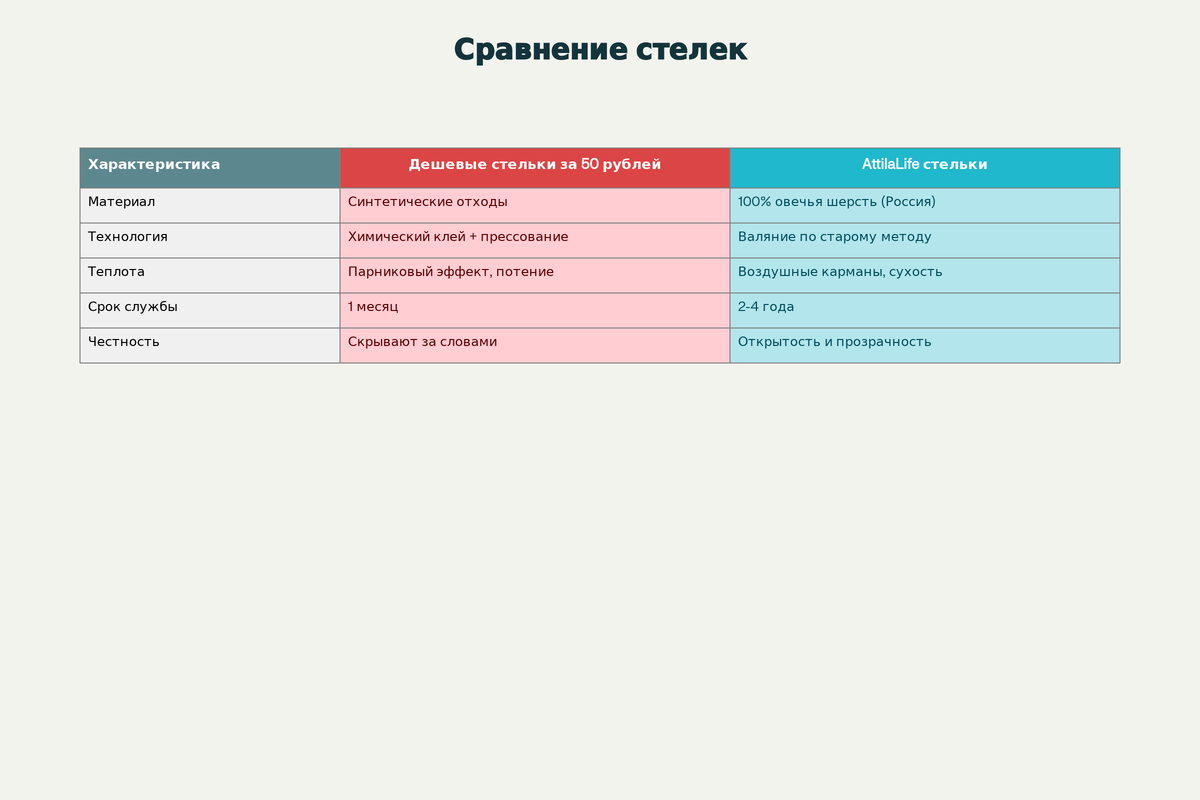 Сравнение стелек

| Характеристика | Дешевые стельки за 50 рублей | AttilaLife стельки |
|---|---|---|
| Материал | Синтетические отходы | 100% овечья шерсть (Россия) |
| Технология | Химический клей + прессование | Валяние по старому методу |
| Теплота | Парниковый эффект, потение | Воздушные карманы, сухость |
| Срок службы | 1 месяц | 2-4 года |
| Честность | Скрывают за словами | Открытость и прозрачность |